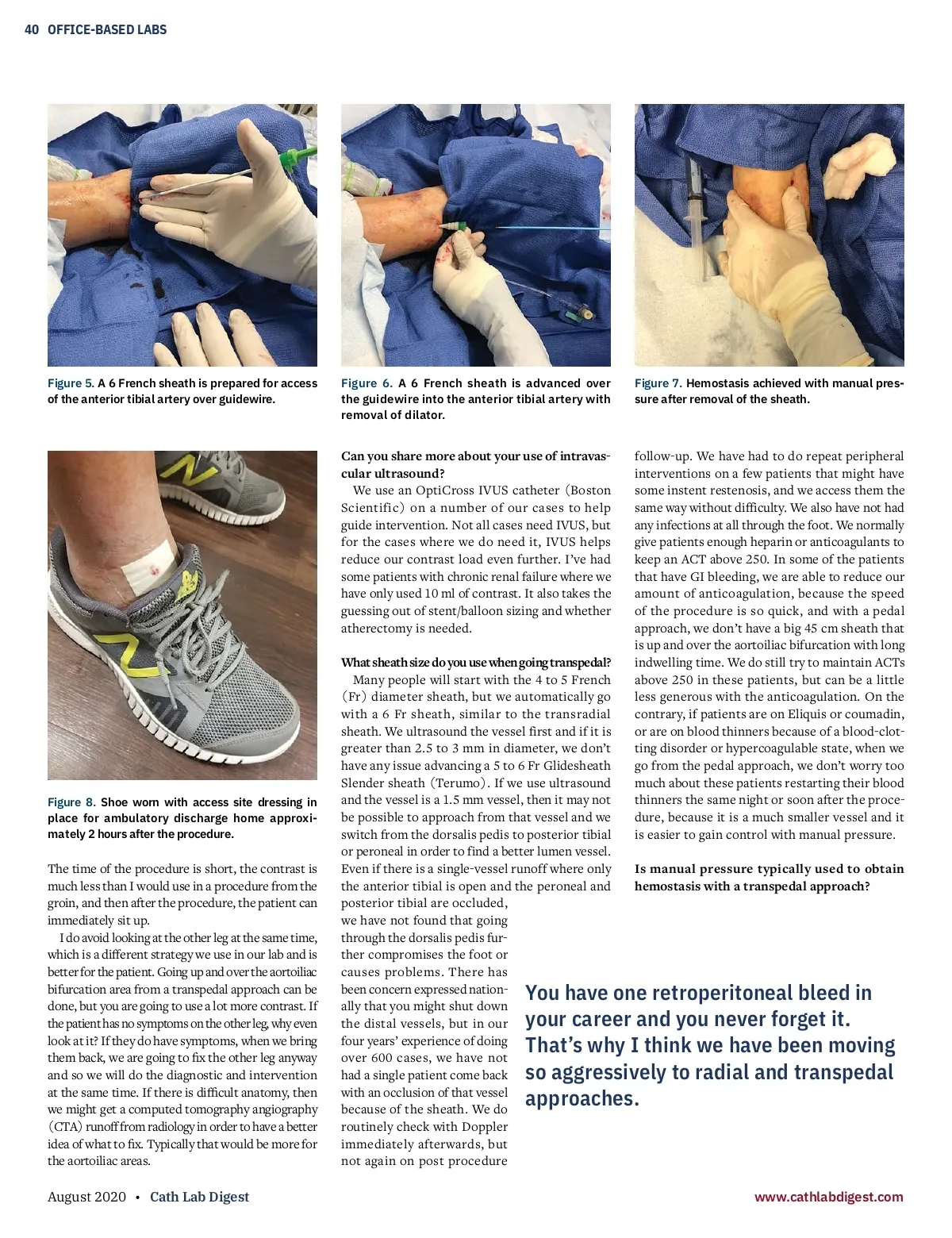 40 OFFICE-BASED LABS

Figure 5. A 6 French sheath is prepared for access of the anterior tibial artery over guidewire.

Figure 6. A 6 French sheath is advanced over the guidewire into the anterior tibial artery with removal of dilator.

Figure 7. Hemostasis achieved with manual pressure after removal of the sheath.

Figure 8. Shoe worn with access site dressing in place for ambulatory discharge home approximately 2 hours after the procedure.

The time of the procedure is short, the contrast is much less than I would use in a procedure from the groin, and then after the procedure, the patient can immediately sit up.

I do avoid looking at the other leg at the same time, which is a different strategy we use in our lab and is better for the patient. Going up and over the aortoiliac bifurcation area from a transpedal approach can be done, but you are going to use a lot more contrast. If the patient has no symptoms on the other leg, why even look at it? If they do have symptoms, when we bring them back, we are going to fix the other leg anyway and so we will do the diagnostic and intervention at the same time. If there is difficult anatomy, then we might get a computed tomography angiography (CTA) runoff from radiology in order to have a better idea of what to fix. Typically that would be more for the aortoiliac areas.

Can you share more about your use of intravascular ultrasound?

We use an OptiCross IVUS catheter (Boston Scientific) on a number of our cases to help guide intervention. Not all cases need IVUS, but for the cases where we do need it, IVUS helps reduce our contrast load even further. I've had some patients with chronic renal failure where we have only used 10 ml of contrast. It also takes the guessing out of stent/balloon sizing and whether atherectomy is needed.

What sheath size do you use when going transpedal?

Many people will start with the 4 to 5 French (Fr) diameter sheath, but we automatically go with a 6 Fr sheath, similar to the transradial sheath. We ultrasound the vessel first and if it is greater than 2.5 to 3 mm in diameter, we don't have any issue advancing a 5 to 6 Fr Glidesheath Slender sheath (Terumo). If we use ultrasound and the vessel is a 1.5 mm vessel, then it may not be possible to approach from that vessel and we switch from the dorsalis pedis to posterior tibial or peroneal in order to find a better lumen vessel. Even if there is a single-vessel runoff where only the anterior tibial is open and the peroneal and posterior tibial are occluded, we have not found that going through the dorsalis pedis further compromises the foot or causes problems. There has been concern expressed nationally that you might shut down the distal vessels, but in our four years' experience of doing over 600 cases, we have not had a single patient come back with an occlusion of that vessel because of the sheath. We do routinely check with Doppler immediately afterwards, but not again on post procedure

follow-up. We have had to do repeat peripheral interventions on a few patients that might have some instent restenosis, and we access them the same way without difficulty. We also have not had any infections at all through the foot. We normally give patients enough heparin or anticoagulants to keep an ACT above 250. In some of the patients that have GI bleeding, we are able to reduce our amount of anticoagulation, because the speed of the procedure is so quick, and with a pedal approach, we don't have a big 45 cm sheath that is up and over the aortoiliac bifurcation with long indwelling time. We do still try to maintain ACTs above 250 in these patients, but can be a little less generous with the anticoagulation. On the contrary, if patients are on Eliquis or coumadin, or are on blood thinners because of a blood-clotting disorder or hypercoagulable state, when we go from the pedal approach, we don't worry too much about these patients restarting their blood thinners the same night or soon after the procedure, because it is a much smaller vessel and it is easier to gain control with manual pressure.

Is manual pressure typically used to obtain hemostasis with a transpedal approach?

You have one retroperitoneal bleed in your career and you never forget it. That's why I think we have been moving so aggressively to radial and transpedal approaches.

August 2020 • Cath Lab Digest

www.cathlabdigest.com